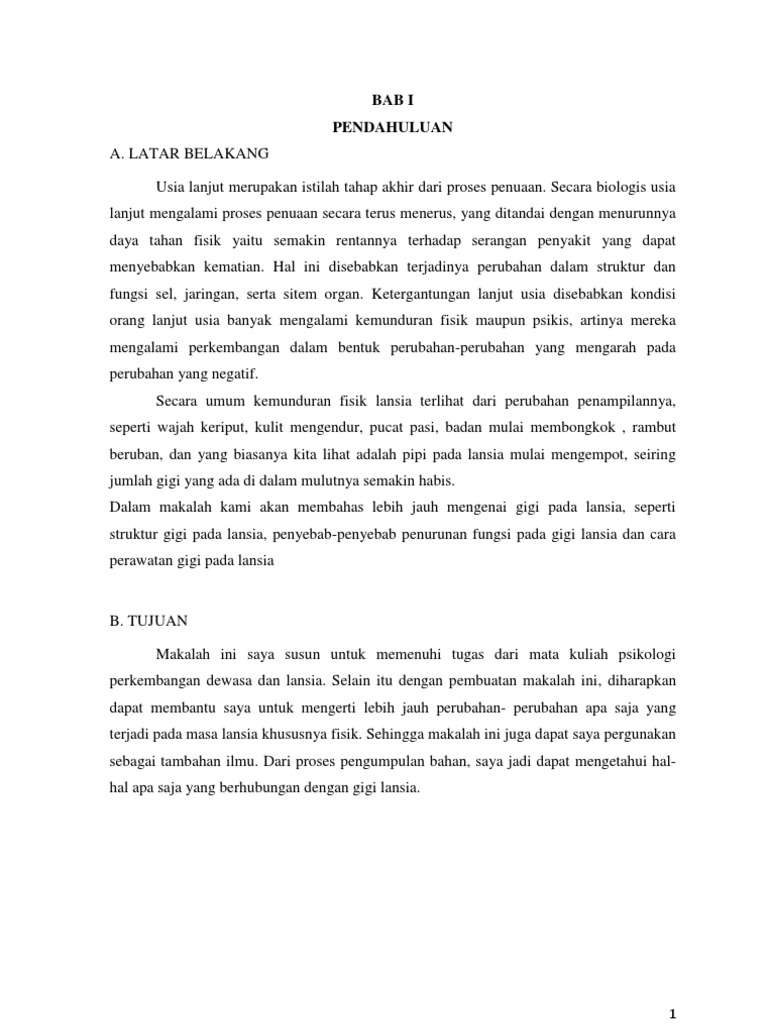 BAB I

PENDAHULUAN

A. LATAR BELAKANG

Usia lanjut merupakan istilah tahap akhir dari proses penuaan. Secara biologis usia lanjut mengalami proses penuaan secara terus menerus, yang ditandai dengan menurunnya daya tahan fisik yaitu semakin rentannya terhadap serangan penyakit yang dapat menyebabkan kematian. Hal ini disebabkan terjadinya perubahan dalam struktur dan fungsi sel, jaringan, serta sitem organ. Ketergantungan lanjut usia disebabkan kondisi orang lanjut usia banyak mengalami kemunduran fisik maupun psikis, artinya mereka mengalami perkembangan dalam bentuk perubahan-perubahan yang mengarah pada perubahan yang negatif.

Secara umum kemunduran fisik lansia terlihat dari perubahan penampilannya, seperti wajah keriput, kulit mengendur, pucat pasi, badan mulai membongkok , rambut beruban, dan yang biasanya kita lihat adalah pipi pada lansia mulai mengempot, seiring jumlah gigi yang ada di dalam mulutnya semakin habis.

Dalam makalah kami akan membahas lebih jauh mengenai gigi pada lansia, seperti struktur gigi pada lansia, penyebab-penyebab penurunan fungsi pada gigi lansia dan cara perawatan gigi pada lansia

B. TUJUAN

Makalah ini saya susun untuk memenuhi tugas dari mata kuliah psikologi perkembangan dewasa dan lansia. Selain itu dengan pembuatan makalah ini, diharapkan dapat membantu saya untuk mengerti lebih jauh perubahan- perubahan apa saja yang terjadi pada masa lansia khususnya fisik. Sehingga makalah ini juga dapat saya pergunakan sebagai tambahan ilmu. Dari proses pengumpulan bahan, saya jadi dapat mengetahui hal-hal apa saja yang berhubungan dengan gigi lansia.

1